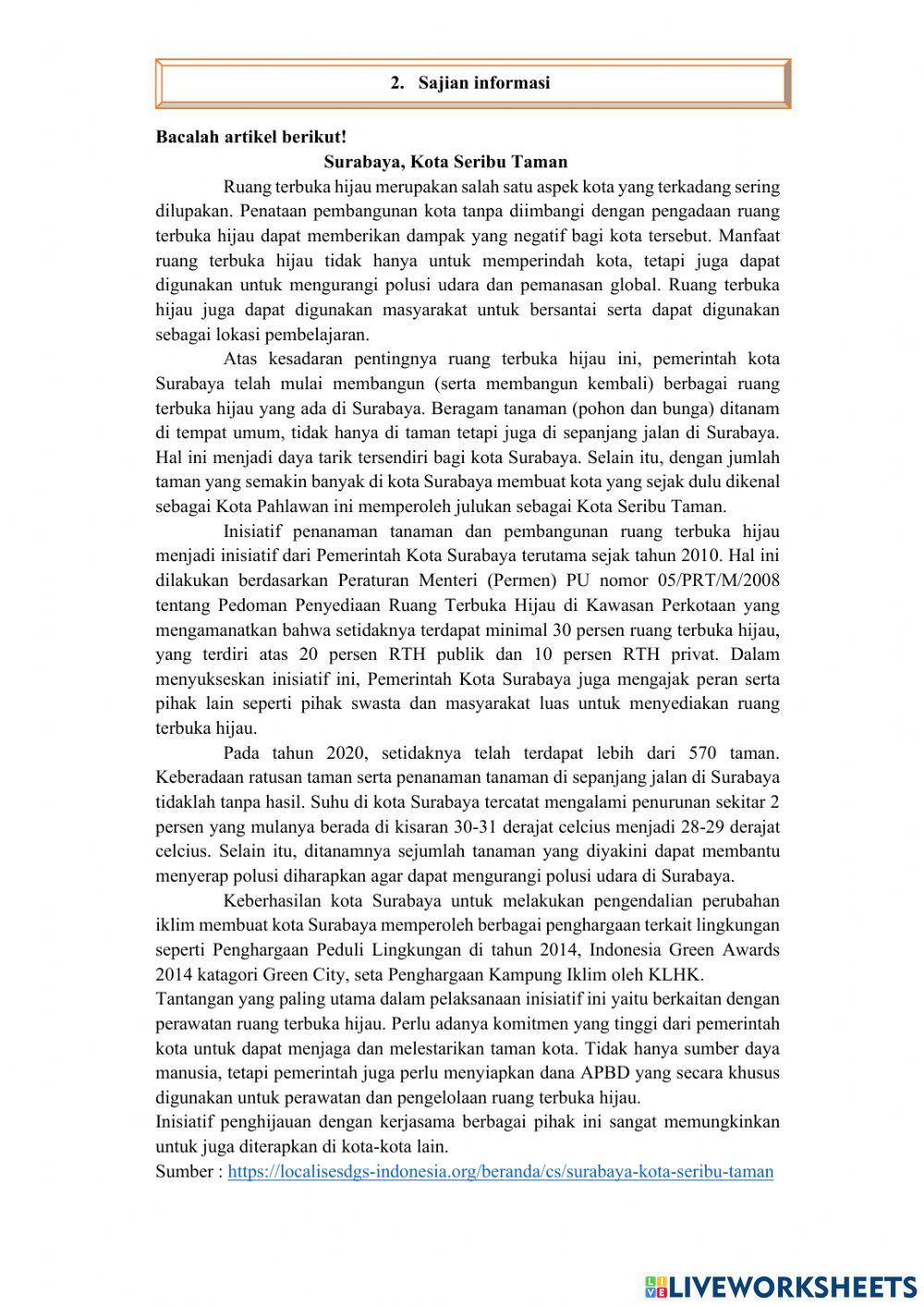 2. Sajian informasi

Bacalah artikel berikut!

Surabaya, Kota Seribu Taman

Ruang terbuka hijau merupakan salah satu aspek kota yang terkadang sering dilupakan. Penataan pembangunan kota tanpa diimbangi dengan pengadaan ruang terbuka hijau dapat memberikan dampak yang negatif bagi kota tersebut. Manfaat ruang terbuka hijau tidak hanya untuk memperindah kota, tetapi juga dapat digunakan untuk mengurangi polusi udara dan pemanasan global. Ruang terbuka hijau juga dapat digunakan masyarakat untuk bersantai serta dapat digunakan sebagai lokasi pembelajaran.

Atas kesadaran pentingnya ruang terbuka hijau ini, pemerintah kota Surabaya telah mulai membangun (serta membangun kembali) berbagai ruang terbuka hijau yang ada di Surabaya. Beragam tanaman (pohon dan bunga) ditanam di tempat umum, tidak hanya di taman tetapi juga di sepanjang jalan di Surabaya. Hal ini menjadi daya tarik tersendiri bagi kota Surabaya. Selain itu, dengan jumlah taman yang semakin banyak di kota Surabaya membuat kota yang sejak dulu dikenal sebagai Kota Pahlawan ini memperoleh julukan sebagai Kota Seribu Taman.

Inisiatif penanaman tanaman dan pembangunan ruang terbuka hijau menjadi inisiatif dari Pemerintah Kota Surabaya terutama sejak tahun 2010. Hal ini dilakukan berdasarkan Peraturan Menteri (Permen) PU nomor 05/PRT/M/2008 tentang Pedoman Penyediaan Ruang Terbuka Hijau di Kawasan Perkotaan yang mengamanatkan bahwa setidaknya terdapat minimal 30 persen ruang terbuka hijau, yang terdiri atas 20 persen RTH publik dan 10 persen RTH privat. Dalam menyukseskan inisiatif ini, Pemerintah Kota Surabaya juga mengajak peran serta pihak lain seperti pihak swasta dan masyarakat luas untuk menyediakan ruang terbuka hijau.

Pada tahun 2020, setidaknya telah terdapat lebih dari 570 taman. Keberadaan ratusan taman serta penanaman tanaman di sepanjang jalan di Surabaya tidaklah tanpa hasil. Suhu di kota Surabaya tercatat mengalami penurunan sekitar 2 persen yang mulanya berada di kisaran 30-31 derajat celcius menjadi 28-29 derajat celcius. Selain itu, ditanamnya sejumlah tanaman yang diyakini dapat membantu menyerap polusi diharapkan agar dapat mengurangi polusi udara di Surabaya.

Keberhasilan kota Surabaya untuk melakukan pengendalian perubahan iklim membuat kota Surabaya memperoleh berbagai penghargaan terkait lingkungan seperti Penghargaan Peduli Lingkungan di tahun 2014, Indonesia Green Awards 2014 katagori Green City, seta Penghargaan Kampung Iklim oleh KLHK.
Tantangan yang paling utama dalam pelaksanaan inisiatif ini yaitu berkaitan dengan perawatan ruang terbuka hijau. Perlu adanya komitmen yang tinggi dari pemerintah kota untuk dapat menjaga dan melestarikan taman kota. Tidak hanya sumber daya manusia, tetapi pemerintah juga perlu menyiapkan dana APBD yang secara khusus digunakan untuk perawatan dan pengelolaan ruang terbuka hijau.
Inisiatif penghijauan dengan kerjasama berbagai pihak ini sangat memungkinkan untuk juga diterapkan di kota-kota lain.
Sumber : https://localisesdgs-indonesia.org/beranda/cs/surabaya-kota-seribu-taman

LIVEWORKSHEETS